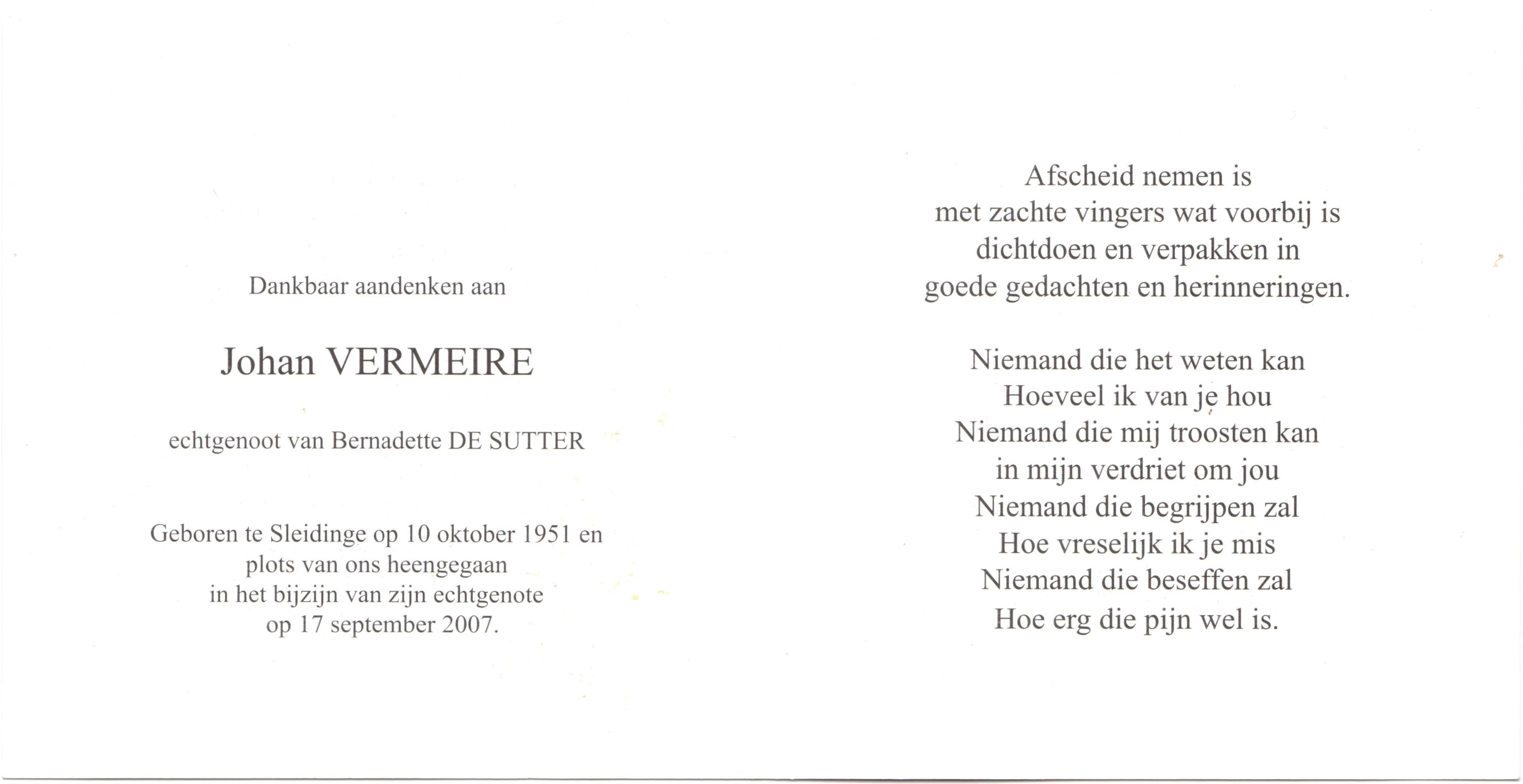 Dankbaar aandenken aan

Johan VERMEIRE

echtgenoot van Bernadette DE SUTTER

Geboren te Sleidinge op 10 oktober 1951 en plots van ons heengegaan in het bijzijn van zijn echtgenote op 17 september 2007.

Afscheid nemen is
met zachte vingers wat voorbij is
dichtdoen en verpakken in
goede gedachten en herinneringen.

Niemand die het weten kan
Hoeveel ik van je hou
Niemand die mij troosten kan
in mijn verdriet om jou
Niemand die begrijpen zal
Hoe vreselijk ik je mis
Niemand die beseffen zal
Hoe erg die pijn wel is.